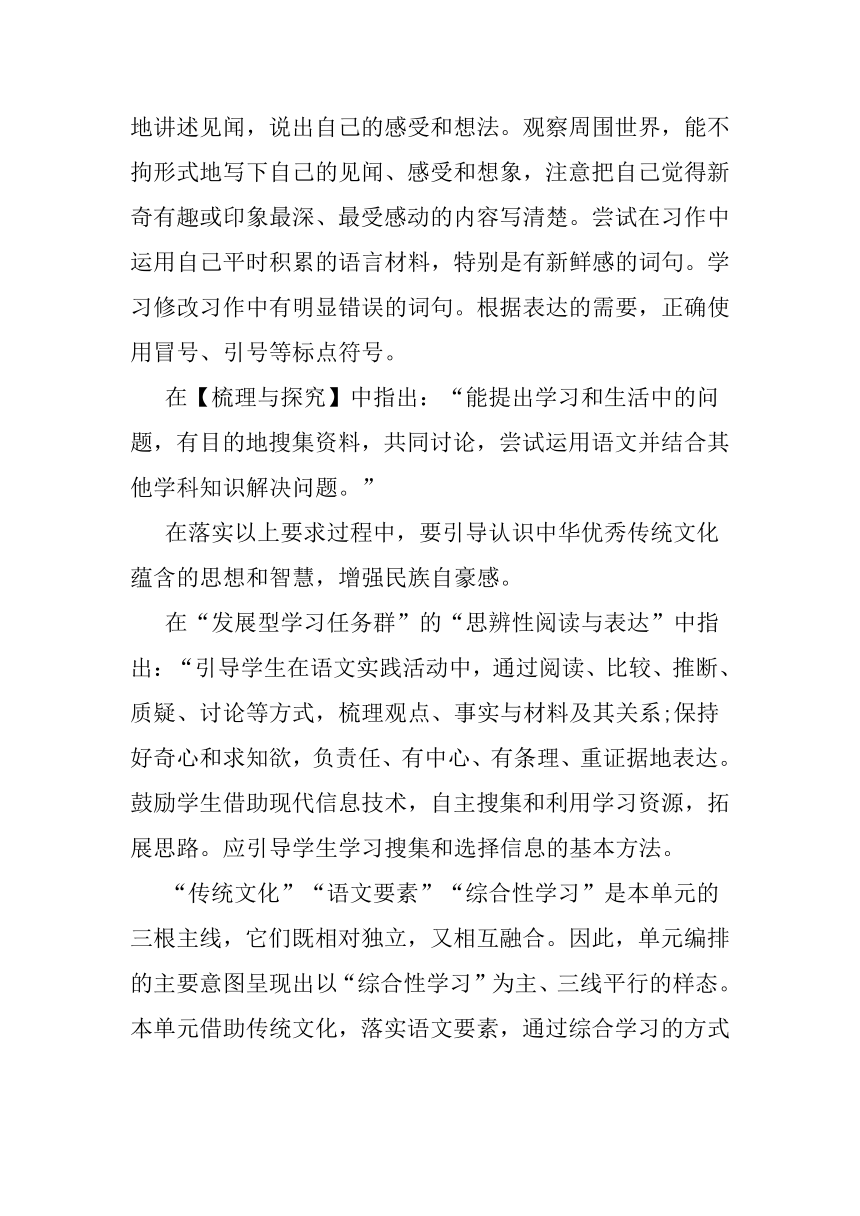 地讲述见闻，说出自己的感受和想法。观察周围世界，能不拘形式地写下自己的见闻、感受和想象，注意把自己觉得新奇有趣或印象最深、最受感动的内容写清楚。尝试在习作中运用自己平时积累的语言材料，特别是有新鲜感的词句。学习修改习作中有明显错误的词句。根据表达的需要，正确使用冒号、引号等标点符号。

在【梳理与探究】中指出：“能提出学习和生活中的问题，有目的地搜集资料，共同讨论，尝试运用语文并结合其他学科知识解决问题。”

在落实以上要求过程中，要引导认识中华优秀传统文化蕴含的思想和智慧，增强民族自豪感。

在“发展型学习任务群”的“思辨性阅读与表达”中指出：“引导学生在语文实践活动中，通过阅读、比较、推断、质疑、讨论等方式，梳理观点、事实与材料及其关系;保持好奇心和求知欲，负责任、有中心、有条理、重证据地表达。鼓励学生借助现代信息技术，自主搜集和利用学习资源，拓展思路。应引导学生学习搜集和选择信息的基本方法。

“传统文化”“语文要素”“综合性学习”是本单元的三根主线，它们既相对独立，又相互融合。因此，单元编排的主要意图呈现出以“综合性学习”为主、三线平行的样态。本单元借助传统文化，落实语文要素，通过综合学习的方式